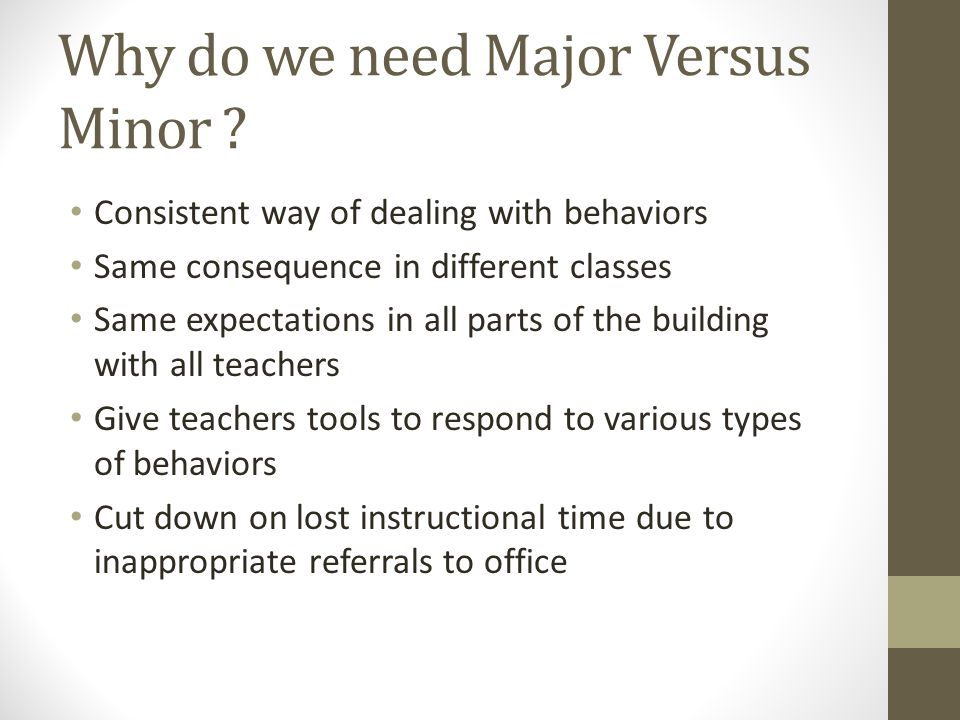 Why do we need Major Versus Minor ?

• Consistent way of dealing with behaviors
• Same consequence in different classes
• Same expectations in all parts of the building with all teachers
• Give teachers tools to respond to various types of behaviors
• Cut down on lost instructional time due to inappropriate referrals to office